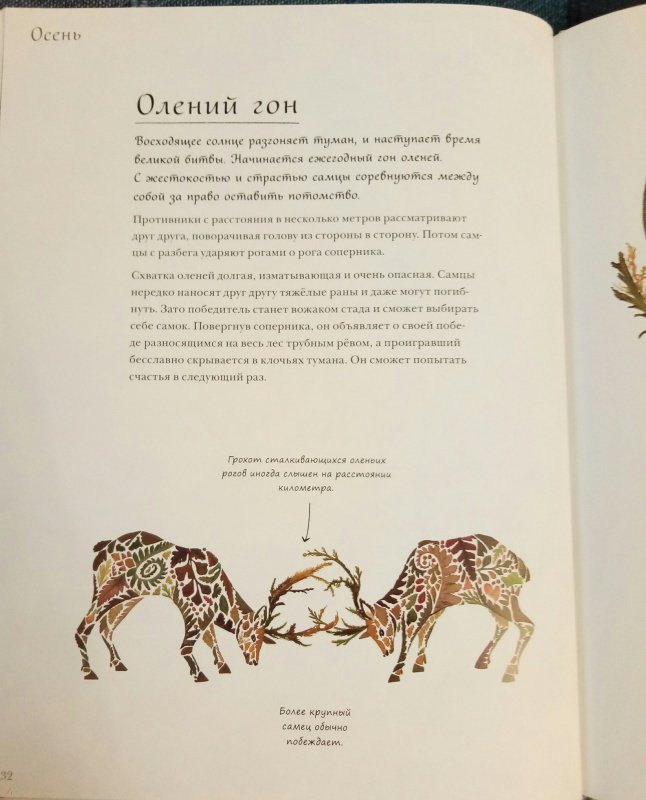 Осень

Олений гон

Восходящее солнце разгоняет туман, и наступает время великой битвы. Начинается ежегодный гон оленей. С жестокостью и страстью самцы соревнуются между собой за право оставить потомство.

Противники с расстояния в несколько метров рассматривают друг друга, поворачивая голову из стороны в сторону. Потом самцы с разбега ударяют рогами о рога соперника.

Схватка оленей долгая, изматывающая и очень опасная. Самцы нередко наносят друг другу тяжёлые раны и даже могут погибнуть. Зато победитель станет вожаком стада и сможет выбирать себе самок. Повергнув соперника, он объявляет о своей победе разносящимся на весь лес трубным рёвом, а проигравший бесславно скрывается в клочьях тумана. Он сможет попытать счастья в следующий раз.

Грохот сталкивающихся оленьих рогов иногда слышен на расстоянии километра.

Более крупный самец обычно побеждает.

32